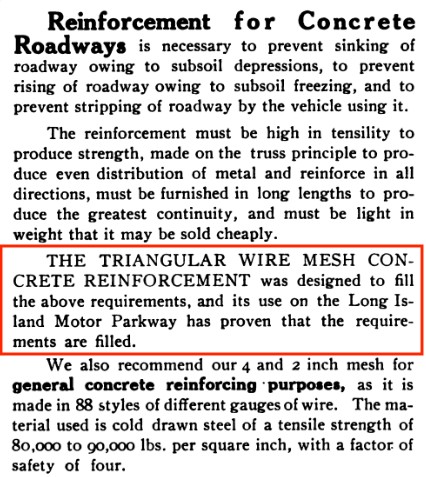 Reinforcement for Concrete Roadways is necessary to prevent sinking of roadway owing to subsoil depressions, to prevent rising of roadway owing to subsoil freezing, and to prevent stripping of roadway by the vehicle using it.

The reinforcement must be high in tensility to produce strength, made on the truss principle to produce even distribution of metal and reinforce in all directions, must be furnished in long lengths to produce the greatest continuity, and must be light in weight that it may be sold cheaply.

THE TRIANGULAR WIRE MESH CONCRETE REINFORCEMENT was designed to fill the above requirements, and its use on the Long Island Motor Parkway has proven that the requirements are filled.

We also recommend our 4 and 2 inch mesh for general concrete reinforcing purposes, as it is made in 88 styles of different gauges of wire. The material used is cold drawn steel of a tensile strength of 80,000 to 90,000 lbs. per square inch, with a factor of safety of four.